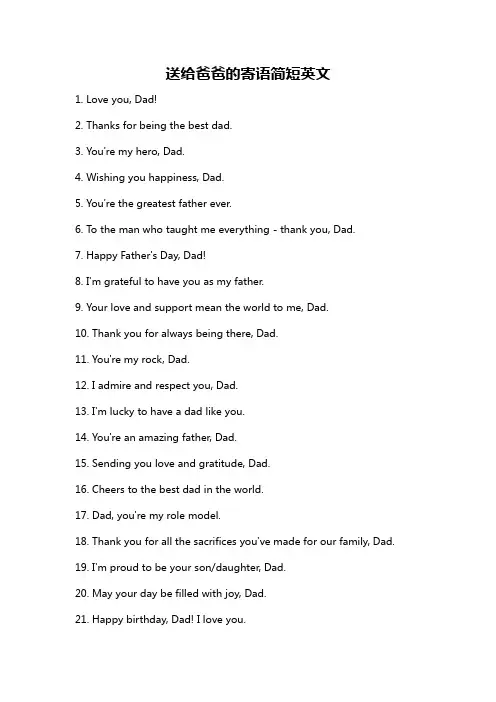 送给爸爸的寄语简短英文

1. Love you, Dad!

2. Thanks for being the best dad.

3. You're my hero, Dad.

4. Wishing you happiness, Dad.

5. You're the greatest father ever.

6. To the man who taught me everything - thank you, Dad.

7. Happy Father's Day, Dad!

8. I'm grateful to have you as my father.

9. Your love and support mean the world to me, Dad.

10. Thank you for always being there, Dad.

11. You're my rock, Dad.

12. I admire and respect you, Dad.

13. I'm lucky to have a dad like you.

14. You're an amazing father, Dad.

15. Sending you love and gratitude, Dad.

16. Cheers to the best dad in the world.

17. Dad, you're my role model.

18. Thank you for all the sacrifices you've made for our family, Dad.

19. I'm proud to be your son/daughter, Dad.

20. May your day be filled with joy, Dad.

21. Happy birthday, Dad! I love you.